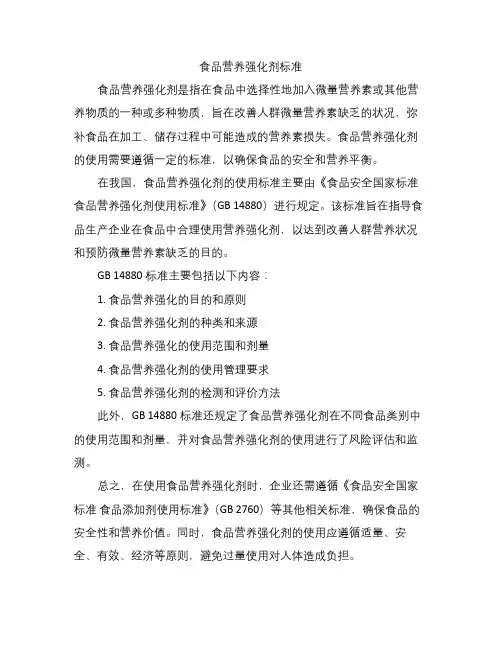 食品营养强化剂标准

食品营养强化剂是指在食品中选择性地加入微量营养素或其他营养物质的一种或多种物质，旨在改善人群微量营养素缺乏的状况，弥补食品在加工、储存过程中可能造成的营养素损失。食品营养强化剂的使用需要遵循一定的标准，以确保食品的安全和营养平衡。

在我国，食品营养强化剂的使用标准主要由《食品安全国家标准 食品营养强化剂使用标准》（GB 14880）进行规定。该标准旨在指导食品生产企业在食品中合理使用营养强化剂，以达到改善人群营养状况和预防微量营养素缺乏的目的。

GB 14880 标准主要包括以下内容：

1. 食品营养强化的目的和原则

2. 食品营养强化剂的种类和来源

3. 食品营养强化的使用范围和剂量

4. 食品营养强化剂的使用管理要求

5. 食品营养强化剂的检测和评价方法

此外，GB 14880 标准还规定了食品营养强化剂在不同食品类别中的使用范围和剂量，并对食品营养强化剂的使用进行了风险评估和监测。

总之，在使用食品营养强化剂时，企业还需遵循《食品安全国家标准 食品添加剂使用标准》（GB 2760）等其他相关标准，确保食品的安全性和营养价值。同时，食品营养强化剂的使用应遵循适量、安全、有效、经济等原则，避免过量使用对人体造成负担。